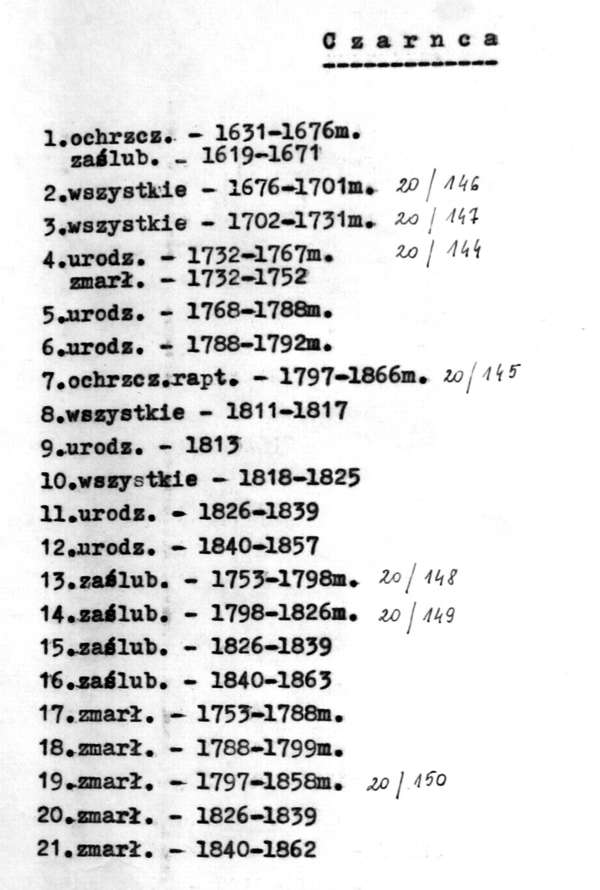 C z a r n c a

1.ochrzcz. - 1631-1676m.
zaślub. - 1619-1671
2.wszystkie - 1676-1701m. 20 | 146
3.wszystkie - 1702-1731m. 20 | 147
4.urodz. - 1732-1767m. 20 | 144
zmarł. - 1732-1752
5.urodz. - 1768-1788m.
6.urodz. - 1788-1792m.
7.ochrzcz.rapt. - 1797-1866m. 20 | 145
8.wszystkie - 1811-1817
9.urodz. - 1813
10.wszystkie - 1818-1825
11.urodz. - 1826-1839
12.urodz. - 1840-1857
13.zaślub. - 1753-1798m. 20 | 148
14.zaślub. - 1798-1826m. 20 | 149
15.zaślub. - 1826-1839
16.zaślub. - 1840-1863
17.zmarł. - 1753-1788m.
18.zmarł. - 1788-1799m.
19.zmarł. - 1797-1858m. 20 | 150
20.zmarł. - 1826-1839
21.zmarł. - 1840-1862